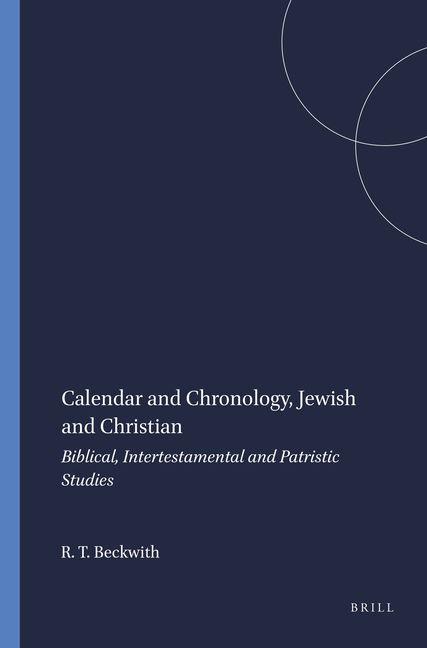 Calendar and Chronology, Jewish and Christian

Biblical, Intertestamental and Patristic Studies

R. T. Beckwith

BRILL